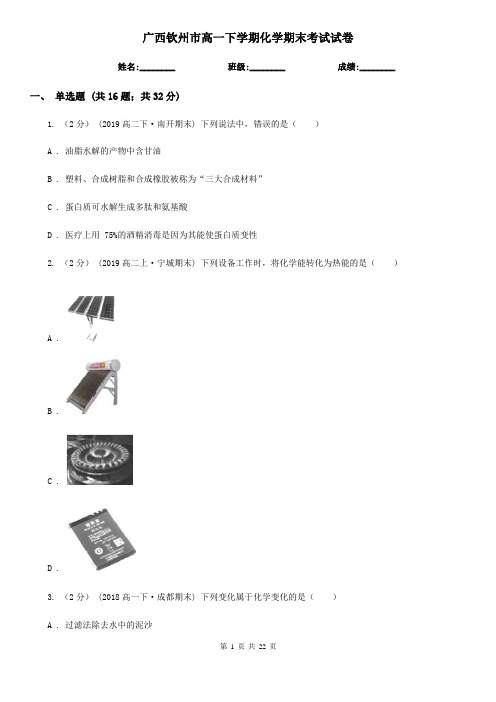 广西钦州市高一下学期化学期末考试试卷

姓名:________ 班级:________ 成绩:________

一、 单选题 (共 16 题；共 32 分)

1. （2 分） (2019 高二下·南开期末) 下列说法中，错误的是（　　）

A . 油脂水解的产物中含甘油

B . 塑料、合成树脂和合成橡胶被称为“三大合成材料”

C . 蛋白质可水解生成多肽和氨基酸

D . 医疗上用 75%的酒精消毒是因为其能使蛋白质变性

2. （2 分） (2019 高二上·宁城期末) 下列设备工作时，将化学能转化为热能的是（　　）

A .

B .

C .

D .

3. （2 分） (2018 高一下·成都期末) 下列变化属于化学变化的是（　　）

A . 过滤法除去水中的泥沙

第 1 页 共 22 页